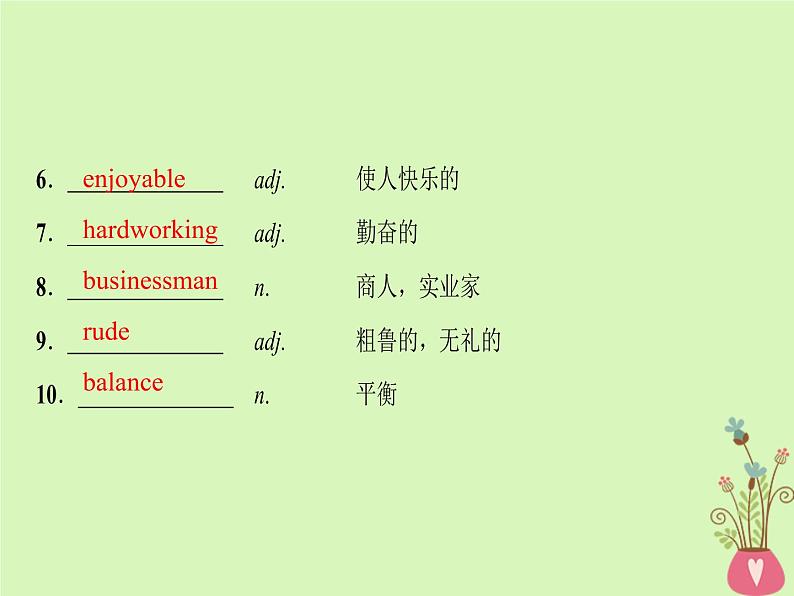 6. enjoyable adj. 使人快乐的

7. hardworking adj. 勤奋的

8. businessman n. 商人，实业家

9. rude adj. 粗鲁的，无礼的

10. balance n. 平衡